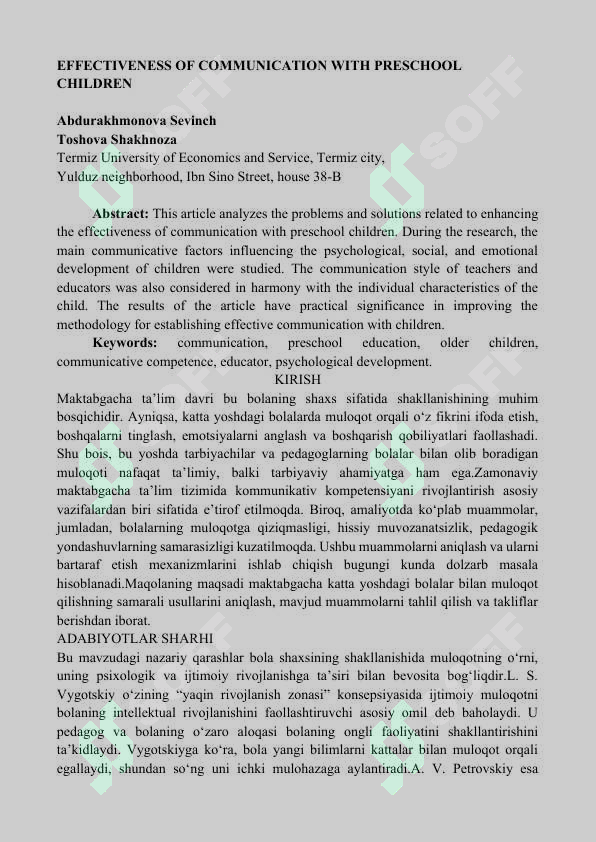 EFFECTIVENESS OF COMMUNICATION WITH PRESCHOOL CHILDREN

Abdurakhmonova Sevinch
Toshova Shakhnoza
Termiz University of Economics and Service, Termiz city,
Yulduz neighborhood, Ibn Sino Street, house 38-B

Abstract: This article analyzes the problems and solutions related to enhancing the effectiveness of communication with preschool children. During the research, the main communicative factors influencing the psychological, social, and emotional development of children were studied. The communication style of teachers and educators was also considered in harmony with the individual characteristics of the child. The results of the article have practical significance in improving the methodology for establishing effective communication with children.

Keywords: communication, preschool education, older children, communicative competence, educator, psychological development.

KIRISH

Maktabgacha ta'lim davri bu bolaning shaxs sifatida shakllanishining muhim bosqichidir. Ayniqsa, katta yoshdagi bolalarda muloqot orqali o'z fikrini ifoda etish, boshqalarni tinglash, emotsiyalarni anglash va boshqarish qobiliyatlari faollashadi. Shu bois, bu yoshda tarbiyachilar va pedagoglarning bolalar bilan olib boradigan muloqoti nafaqat ta'limiy, balki tarbiyaviy ahamiyatga ham ega.Zamonaviy maktabgacha ta'lim tizimida kommunikativ kompetensiyani rivojlantirish asosiy vazifalardan biri sifatida e'tirof etilmoqda. Biroq, amaliyotda ko'plab muammolar, jumladan, bolalarning muloqotga qiziqmasligi, hissiy muvozanatsizlik, pedagogik yondashuvlarning samarasizligi kuzatilmoqda. Ushbu muammolarni aniqlash va ularni bartaraf etish mexanizmlarini ishlab chiqish bugungi kunda dolzarb masala hisoblanadi.Maqolaning maqsadi maktabgacha katta yoshdagi bolalar bilan muloqot qilishning samarali usullarini aniqlash, mavjud muammolarni tahlil qilish va takliflar berishdan iborat.

ADABIYOTLAR SHARHI

Bu mavzudagi nazariy qarashlar bola shaxsining shakllanishida muloqotning o'rni, uning psixologik va ijtimoiy rivojlanishga ta'siri bilan bevosita bog'liqdir.L. S. Vygotskiy o'zining "yaqin rivojlanish zonasi" konsepsiyasida ijtimoiy muloqotni bolaning intellektual rivojlanishini faollashtiruvchi asosiy omil deb baholaydi. U pedagog va bolaning o'zaro aloqasi bolaning ongli faoliyatini shakllantirishini ta'kidlaydi. Vygotskiyga ko'ra, bola yangi bilimlarni kattalar bilan muloqot orqali egallaydi, shundan so'ng uni ichki mulohazaga aylantiradi.A. V. Petrovskiy esa

SOFF